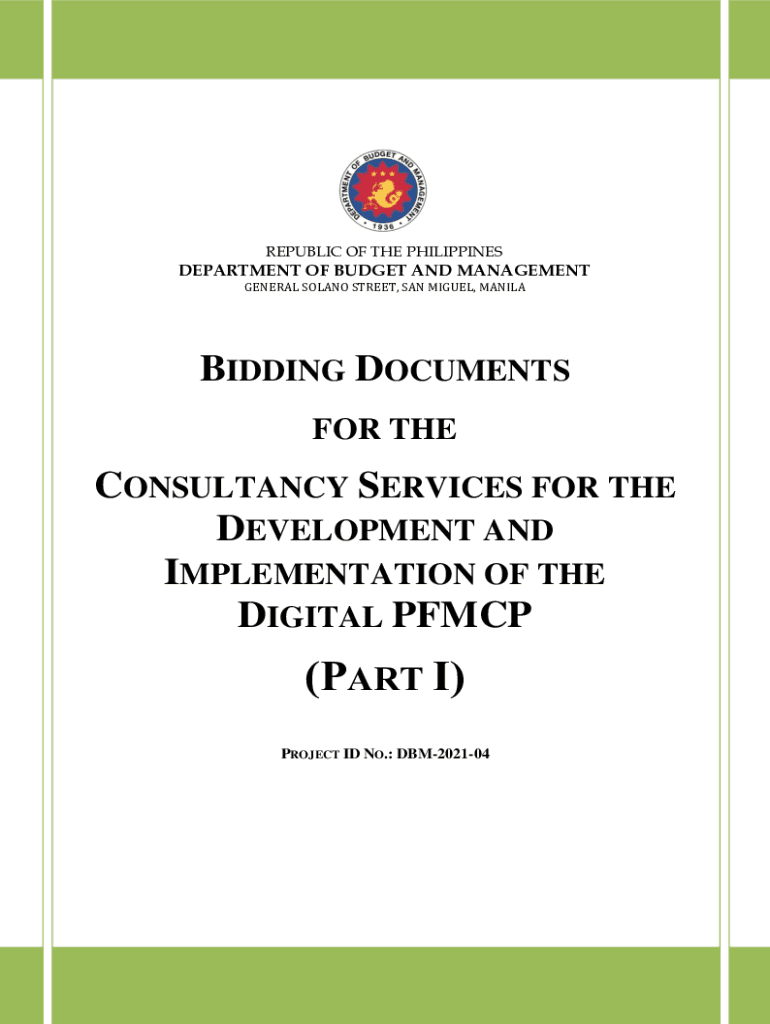 DEPARTMENT OF BUDGET AND MANAGEMENT
1936

REPUBLIC OF THE PHILIPPINES
DEPARTMENT OF BUDGET AND MANAGEMENT
GENERAL SOLANO STREET, SAN MIGUEL, MANILA

BIDDING DOCUMENTS

FOR THE

CONSULTANCY SERVICES FOR THE DEVELOPMENT AND IMPLEMENTATION OF THE DIGITAL PFMCP

(PART I)

PROJECT ID NO.: DBM-2021-04